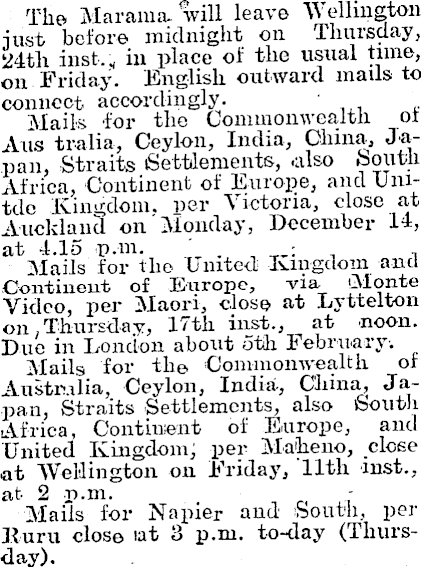 The Marama will leave Wellington just before midnight on Thursday, 24th inst., in place of the usual time, on Friday. English outward mails to connect accordingly.

Mails for the Commonwealth of Aus tralia, Ceylon, India, China, Japan, Straits Settlements, also South Africa, Continent of Europe, and Unitde Kingdom, per Victoria, close at Auckland on Monday, December 14, at 4.15 p.m.

Mails for the United Kingdom and Continent of Europe, via Monte Video, per Maori, close at Lyttelton on Thursday, 17th inst., at noon. Due in London about 5th February.

Mails for the Commonwealth of Australia, Ceylon, India, China, Japan, Straits Settlements, also South Africa, Continent of Europe, and United Kingdom, per Maheno, close at Wellington on Friday, 11th inst., at 2 p.m.

Mails for Napier and South, per Ruru close at 3 p.m. to-day (Thursday).